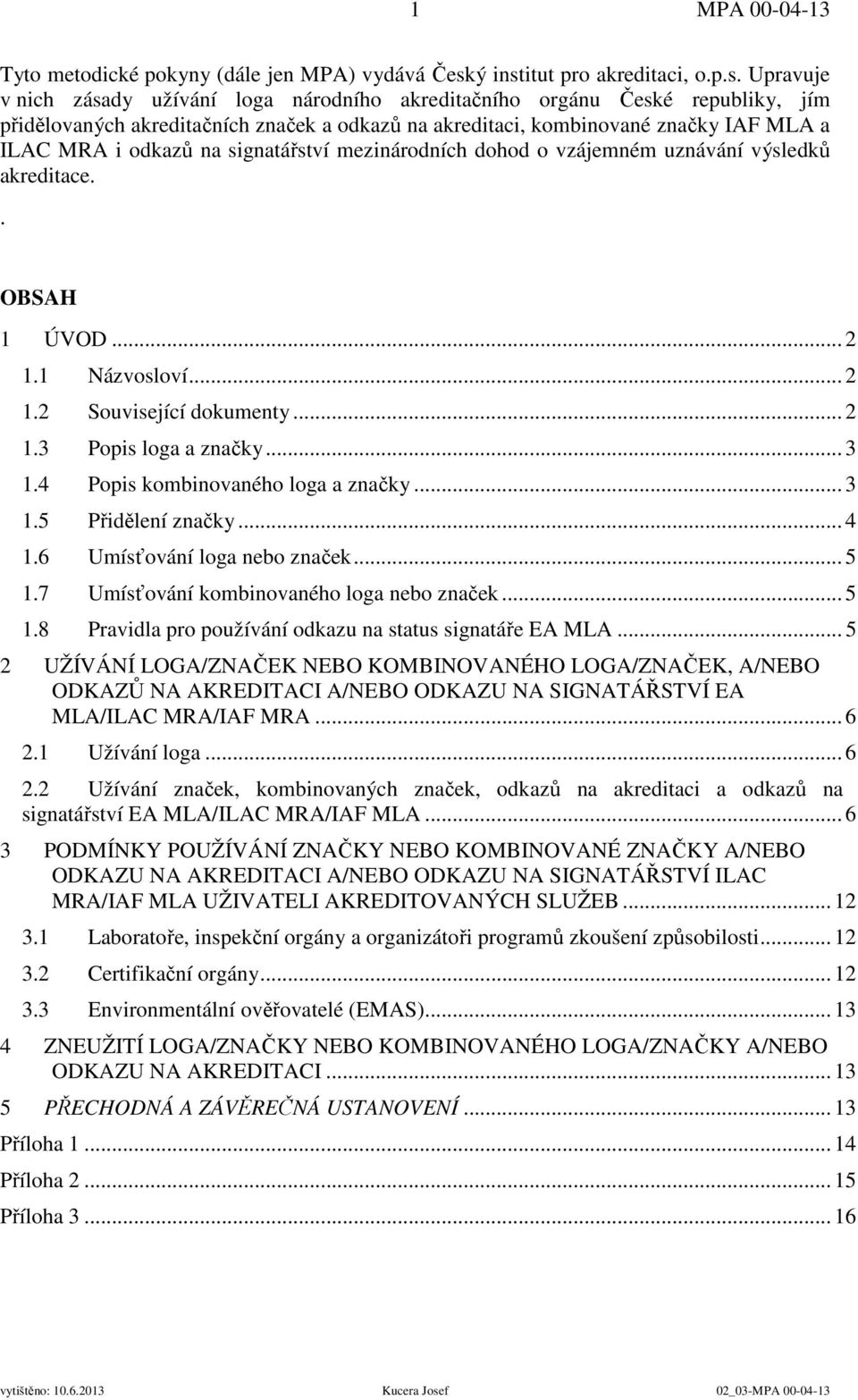 1 MPA 00-04-13

Tyto metodické pokyny (dále jen MPA) vydává Český institut pro akreditaci, o.p.s. Upravuje v nich zásady užívání loga národního akreditačního orgánu České republiky, jím přidělovaných akreditačních značek a odkazů na akreditaci, kombinované značky IAF MLA a ILAC MRA i odkazů na signatářství mezinárodních dohod o vzájemném uznávání výsledků akreditace.

.

OBSAH

1 ÚVOD ... 2
1.1 Názvosloví ... 2
1.2 Související dokumenty ... 2
1.3 Popis loga a značky ... 3
1.4 Popis kombinovaného loga a značky ... 3
1.5 Přidělení značky ... 4
1.6 Umísťování loga nebo značek ... 5
1.7 Umísťování kombinovaného loga nebo značek ... 5
1.8 Pravidla pro používání odkazu na status signatáře EA MLA ... 5
2 UŽÍVÁNÍ LOGA/ZNAČEK NEBO KOMBINOVANÉHO LOGA/ZNAČEK, A/NEBO ODKAZŮ NA AKREDITACI A/NEBO ODKAZU NA SIGNATÁŘSTVÍ EA MLA/ILAC MRA/IAF MRA ... 6
2.1 Užívání loga ... 6
2.2 Užívání značek, kombinovaných značek, odkazů na akreditaci a odkazů na signatářství EA MLA/ILAC MRA/IAF MLA ... 6
3 PODMÍNKY POUŽÍVÁNÍ ZNAČKY NEBO KOMBINOVANÉ ZNAČKY A/NEBO ODKAZU NA AKREDITACI A/NEBO ODKAZU NA SIGNATÁŘSTVÍ ILAC MRA/IAF MLA UŽIVATELI AKREDITOVANÝCH SLUŽEB ... 12
3.1 Laboratoře, inspekční orgány a organizátoři programů zkoušení způsobilosti ... 12
3.2 Certifikační orgány ... 12
3.3 Environmentální ověřovatelé (EMAS) ... 13
4 ZNEUŽITÍ LOGA/ZNAČKY NEBO KOMBINOVANÉHO LOGA/ZNAČKY A/NEBO ODKAZU NA AKREDITACI ... 13
5 PŘECHODNÁ A ZÁVĚREČNÁ USTANOVENÍ ... 13
Příloha 1 ... 14
Příloha 2 ... 15
Příloha 3 ... 16

vytištěno: 10.6.2013 Kucera Josef 02_03-MPA 00-04-13